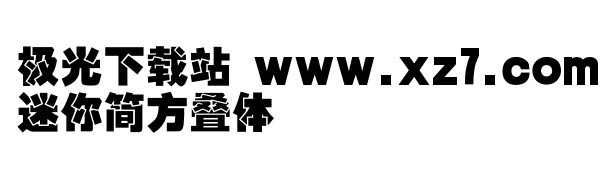 极光下载站 www.xz7.com
迷你简方叠体